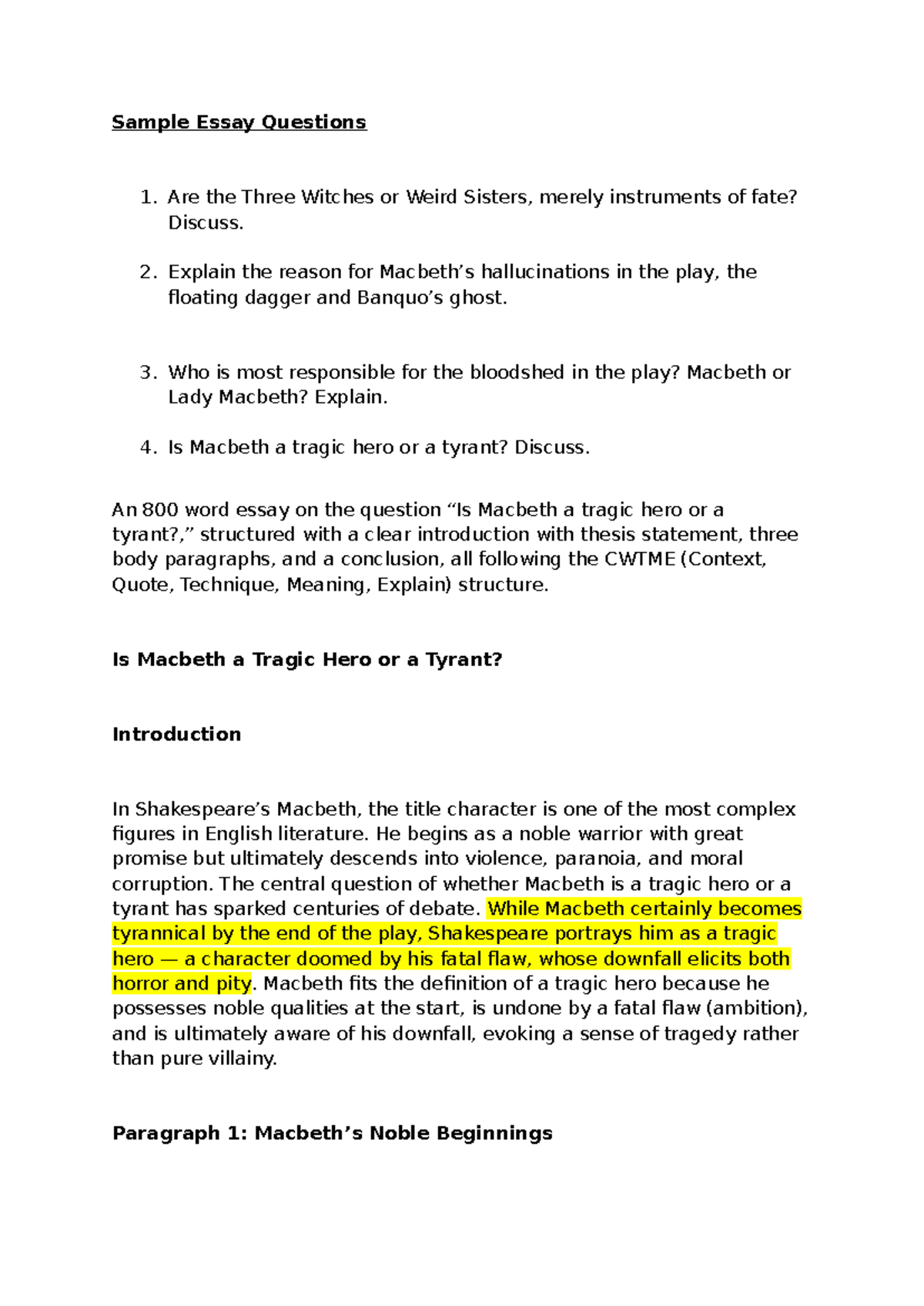 Sample Essay Questions

1. Are the Three Witches or Weird Sisters, merely instruments of fate? Discuss.

2. Explain the reason for Macbeth’s hallucinations in the play, the floating dagger and Banquo’s ghost.

3. Who is most responsible for the bloodshed in the play? Macbeth or Lady Macbeth? Explain.

4. Is Macbeth a tragic hero or a tyrant? Discuss.

An 800 word essay on the question “Is Macbeth a tragic hero or a tyrant?,” structured with a clear introduction with thesis statement, three body paragraphs, and a conclusion, all following the CWTME (Context, Quote, Technique, Meaning, Explain) structure.

Is Macbeth a Tragic Hero or a Tyrant?

Introduction

In Shakespeare’s Macbeth, the title character is one of the most complex figures in English literature. He begins as a noble warrior with great promise but ultimately descends into violence, paranoia, and moral corruption. The central question of whether Macbeth is a tragic hero or a tyrant has sparked centuries of debate. While Macbeth certainly becomes tyrannical by the end of the play, Shakespeare portrays him as a tragic hero — a character doomed by his fatal flaw, whose downfall elicits both horror and pity. Macbeth fits the definition of a tragic hero because he possesses noble qualities at the start, is undone by a fatal flaw (ambition), and is ultimately aware of his downfall, evoking a sense of tragedy rather than pure villainy.

Paragraph 1: Macbeth’s Noble Beginnings